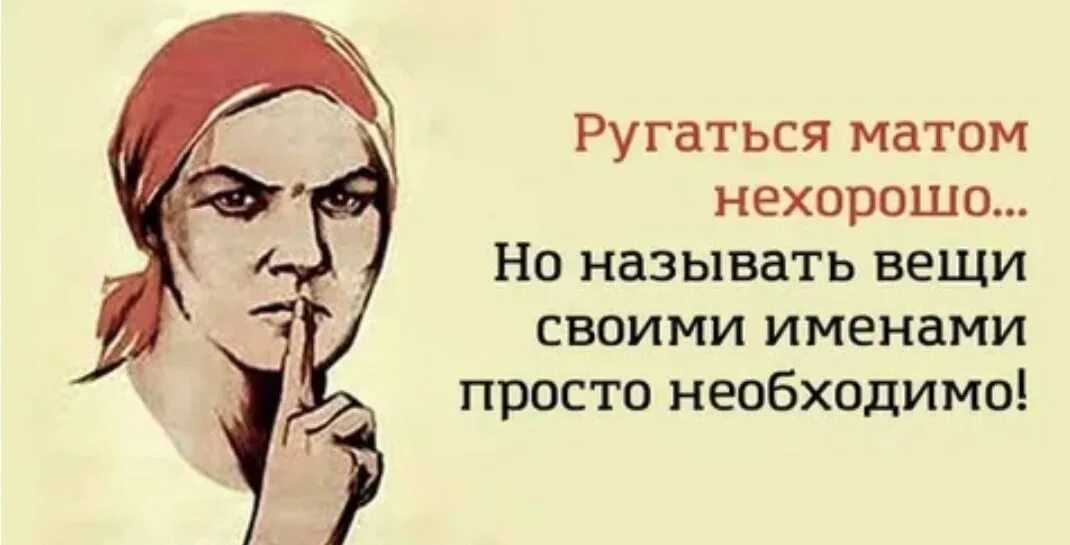 Ругаться матом нехорошо...
Но называть вещи своими именами просто необходимо!